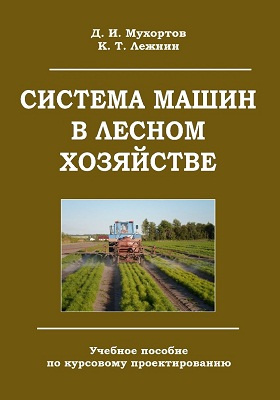 Д. И. Мухортов
К. Т. Лежнин

СИСТЕМА МАШИН В ЛЕСНОМ ХОЗЯЙСТВЕ

Учебное пособие по курсовому проектированию